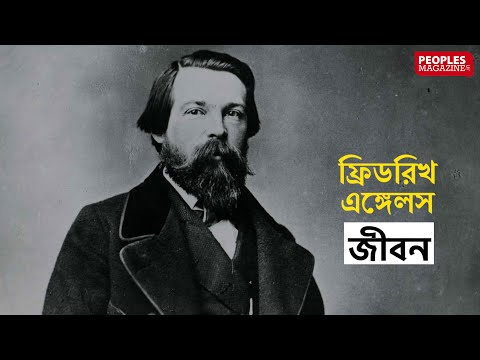 PEOPLES MAGAZINE

ফ্রিডরিখ এঙ্গেলস

জীবন